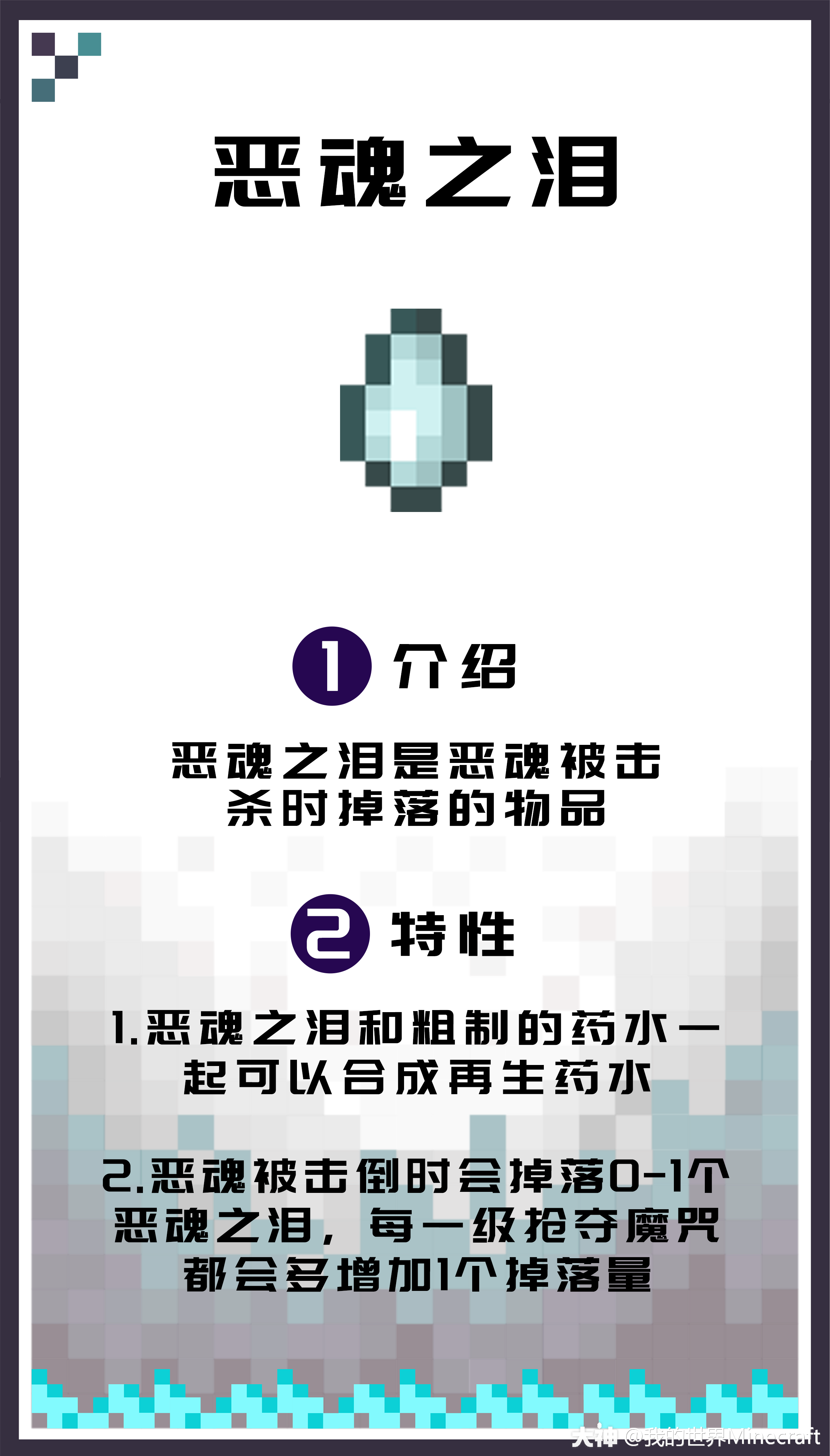 恶魂之泪

1 介绍

恶魂之泪是恶魂被击杀时掉落的物品

2 特性

1.恶魂之泪和粗制的药水一起可以合成再生药水

2.恶魂被击倒时会掉落0-1个恶魂之泪，每一级抢夺魔咒都会多增加1个掉落量

大神 @我的世界Minecraft